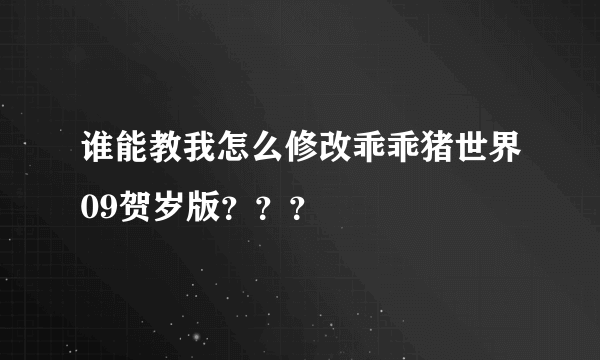 谁能教我怎么修改乖乖猪世界09贺岁版？？？